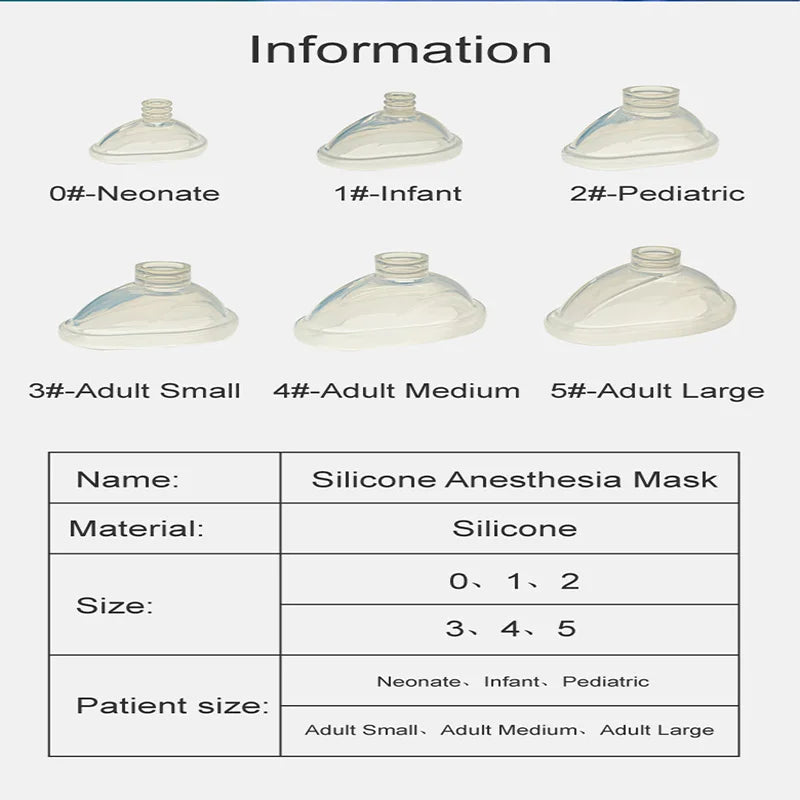 Information

0#-Neonate

1#-Infant

2#-Pediatric

3#-Adult Small

4#-Adult Medium

5#-Adult Large

| Name: | Silicone Anesthesia Mask |
|---|---|
| Material: | Silicone |
| Size: | 0、1、2 |
| | 3、4、5 |
| Patient size: | Neonate、Infant、Pediatric |
| | Adult Small、Adult Medium、Adult Large |